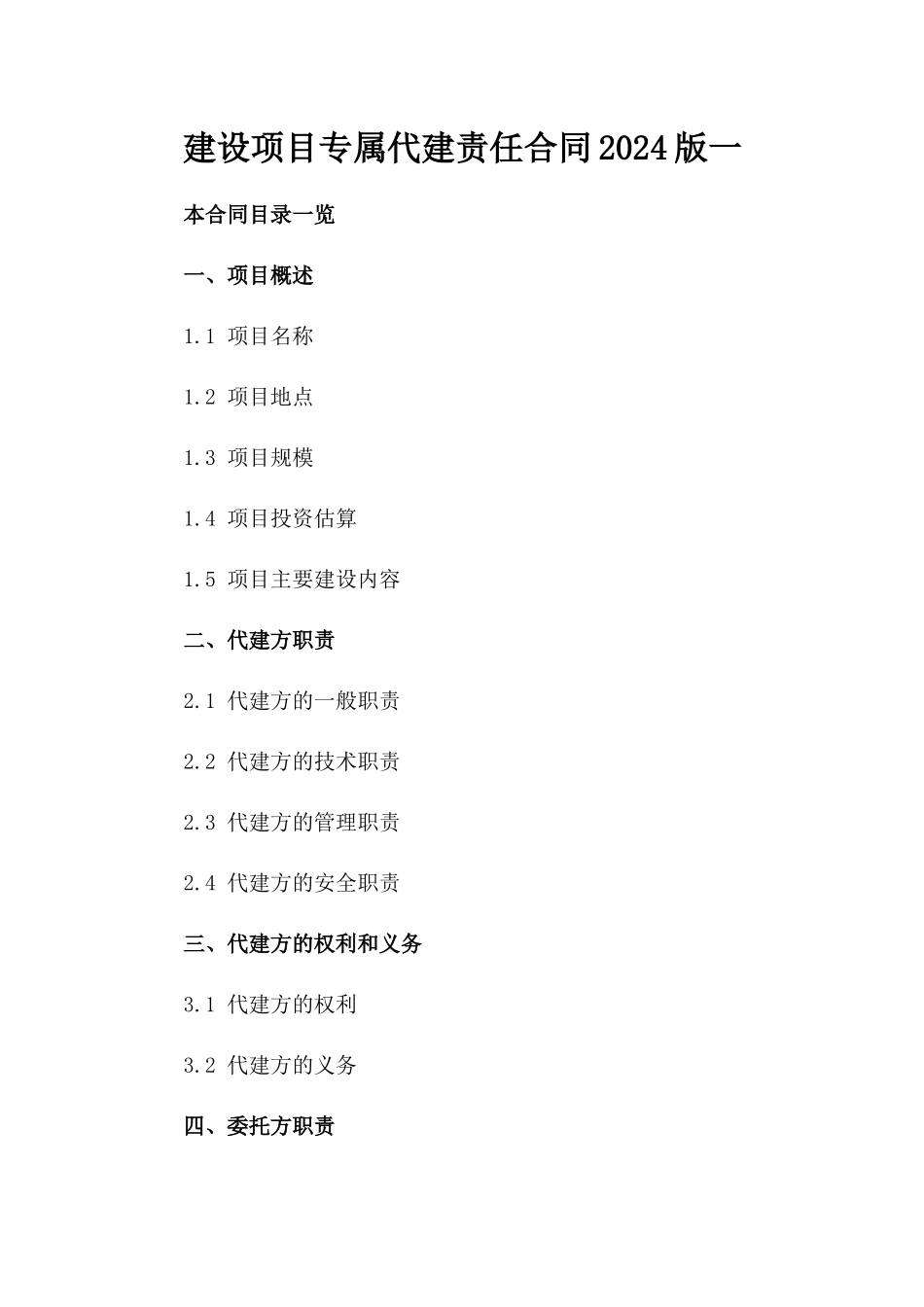 建设项目专属代建责任合同2024版一

本合同目录一览

一、项目概述

1.1 项目名称

1.2 项目地点

1.3 项目规模

1.4 项目投资估算

1.5 项目主要建设内容

二、代建方职责

2.1 代建方的一般职责

2.2 代建方的技术职责

2.3 代建方的管理职责

2.4 代建方的安全职责

三、代建方的权利和义务

3.1 代建方的权利

3.2 代建方的义务

四、委托方职责